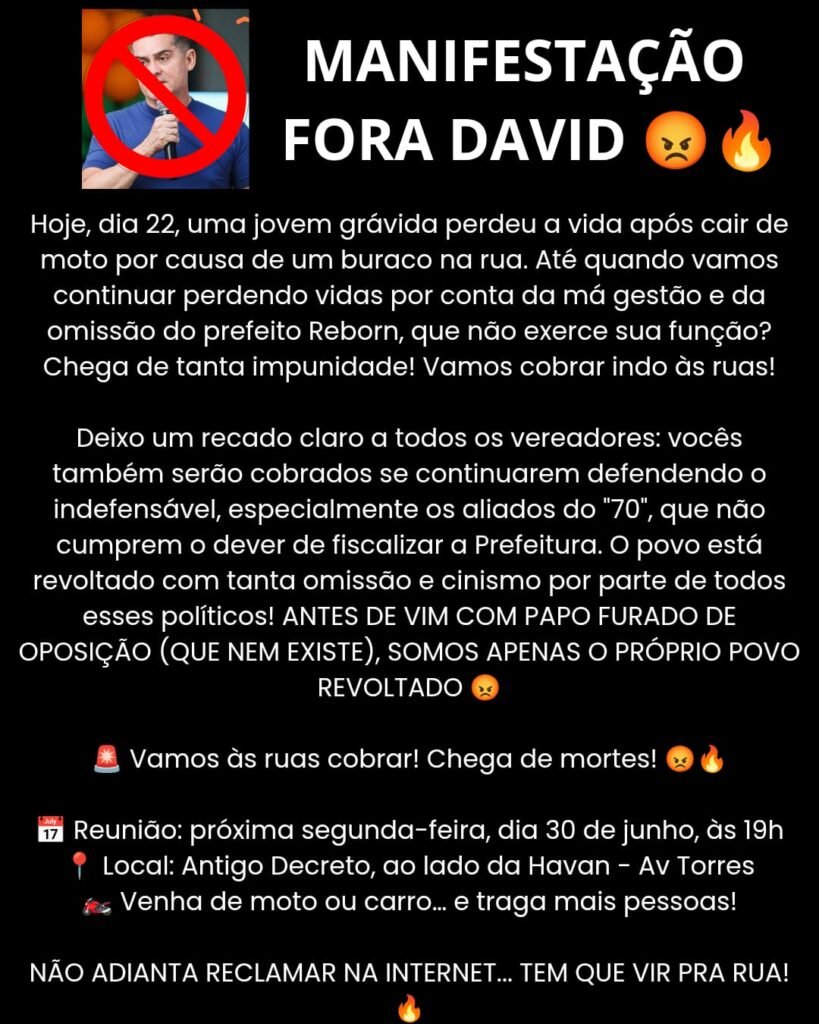 MANIFESTAÇÃO FORA DAVID 😡🔥

Hoje, dia 22, uma jovem grávida perdeu a vida após cair de moto por causa de um buraco na rua. Até quando vamos continuar perdendo vidas por conta da má gestão e da omissão do prefeito Reborn, que não exerce sua função? Chega de tanta impunidade! Vamos cobrar indo às ruas!

Deixo um recado claro a todos os vereadores: vocês também serão cobrados se continuarem defendendo o indefensável, especialmente os aliados do "70", que não cumprem o dever de fiscalizar a Prefeitura. O povo está revoltado com tanta omissão e cinismo por parte de todos esses políticos! ANTES DE VIM COM PAPO FURADO DE OPOSIÇÃO (QUE NEM EXISTE), SOMOS APENAS O PRÓPRIO POVO REVOLTADO 😡

🚨 Vamos às ruas cobrar! Chega de mortes! 😡🔥

📅 Reunião: próxima segunda-feira, dia 30 de junho, às 19h
📍 Local: Antigo Decreto, ao lado da Havan - Av Torres
🏍️ Venha de moto ou carro... e traga mais pessoas!

NÃO ADIANTA RECLAMAR NA INTERNET... TEM QUE VIR PRA RUA! 🔥